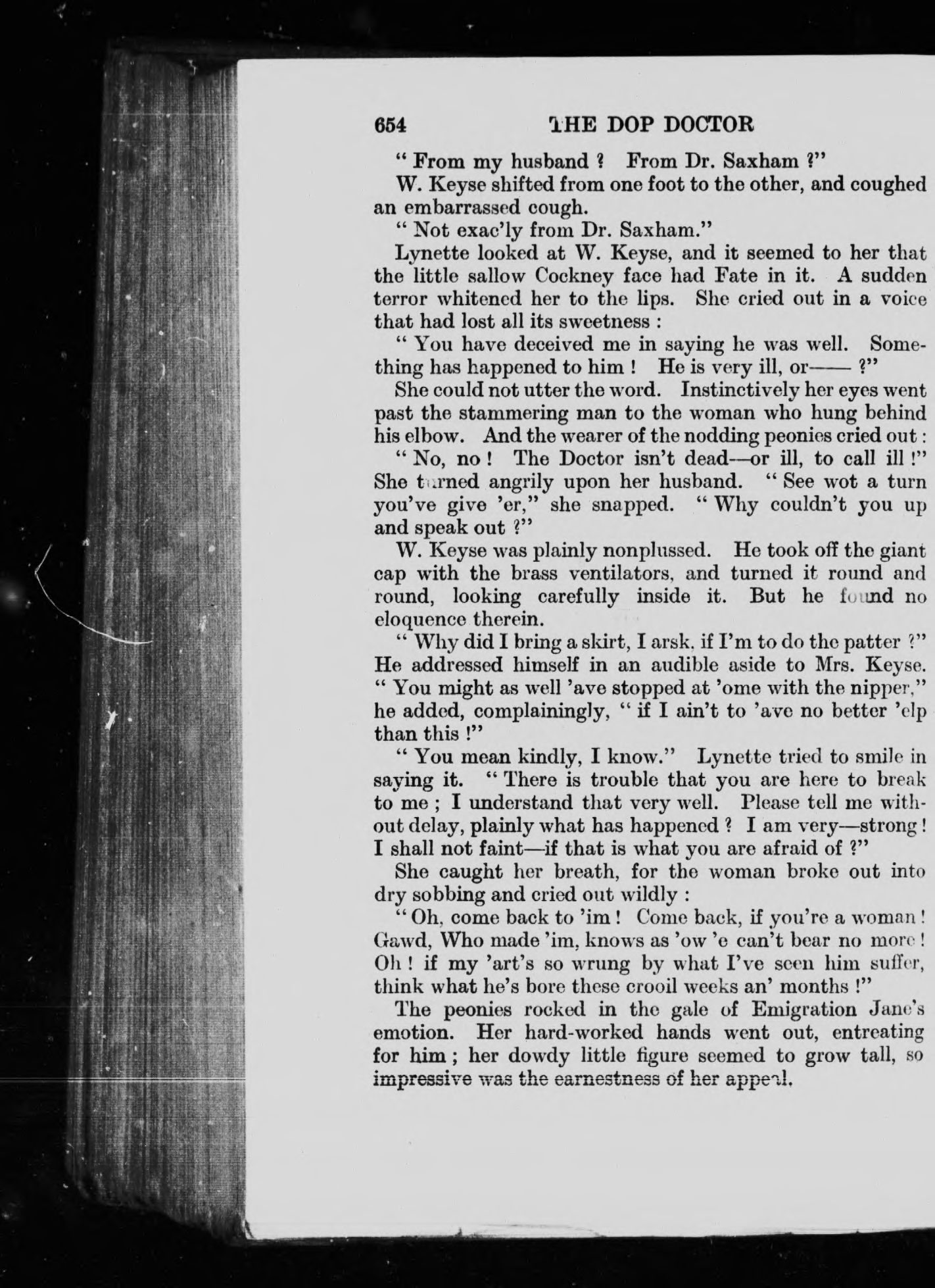 654 THE DOP DOCTOR

" From my husband ? From Dr. Saxham ?"

W. Keyse shifted from one foot to the other, and coughed an embarrassed cough.

" Not exac'ly from Dr. Saxham."

Lynette looked at W. Keyse, and it seemed to her that the little sallow Cockney face had Fate in it. A sudden terror whitened her to the lips. She cried out in a voice that had lost all its sweetness :

" You have deceived me in saying he was well. Something has happened to him ! He is very ill, or—— ?"

She could not utter the word. Instinctively her eyes went past the stammering man to the woman who hung behind his elbow. And the wearer of the nodding peonies cried out :

" No, no ! The Doctor isn't dead—or ill, to call ill !" She turned angrily upon her husband. " See wot a turn you've give 'er," she snapped. " Why couldn't you up and speak out ?"

W. Keyse was plainly nonplussed. He took off the giant cap with the brass ventilators, and turned it round and round, looking carefully inside it. But he found no eloquence therein.

" Why did I bring a skirt, I arsk, if I'm to do the patter ?" He addressed himself in an audible aside to Mrs. Keyse. " You might as well 'ave stopped at 'ome with the nipper," he added, complainingly, " if I ain't to 'ave no better 'elp than this !"

" You mean kindly, I know." Lynette tried to smile in saying it. " There is trouble that you are here to break to me ; I understand that very well. Please tell me without delay, plainly what has happened ? I am very—strong ! I shall not faint—if that is what you are afraid of ?"

She caught her breath, for the woman broke out into dry sobbing and cried out wildly :

" Oh, come back to 'im ! Come back, if you're a woman ! Gawd, Who made 'im, knows as 'ow 'e can't bear no more ! Oh ! if my 'art's so wrung by what I've seen him suffer, think what he's bore these crooil weeks an' months !"

The peonies rocked in the gale of Emigration Jane's emotion. Her hard-worked hands went out, entreating for him ; her dowdy little figure seemed to grow tall, so impressive was the earnestness of her appeal.